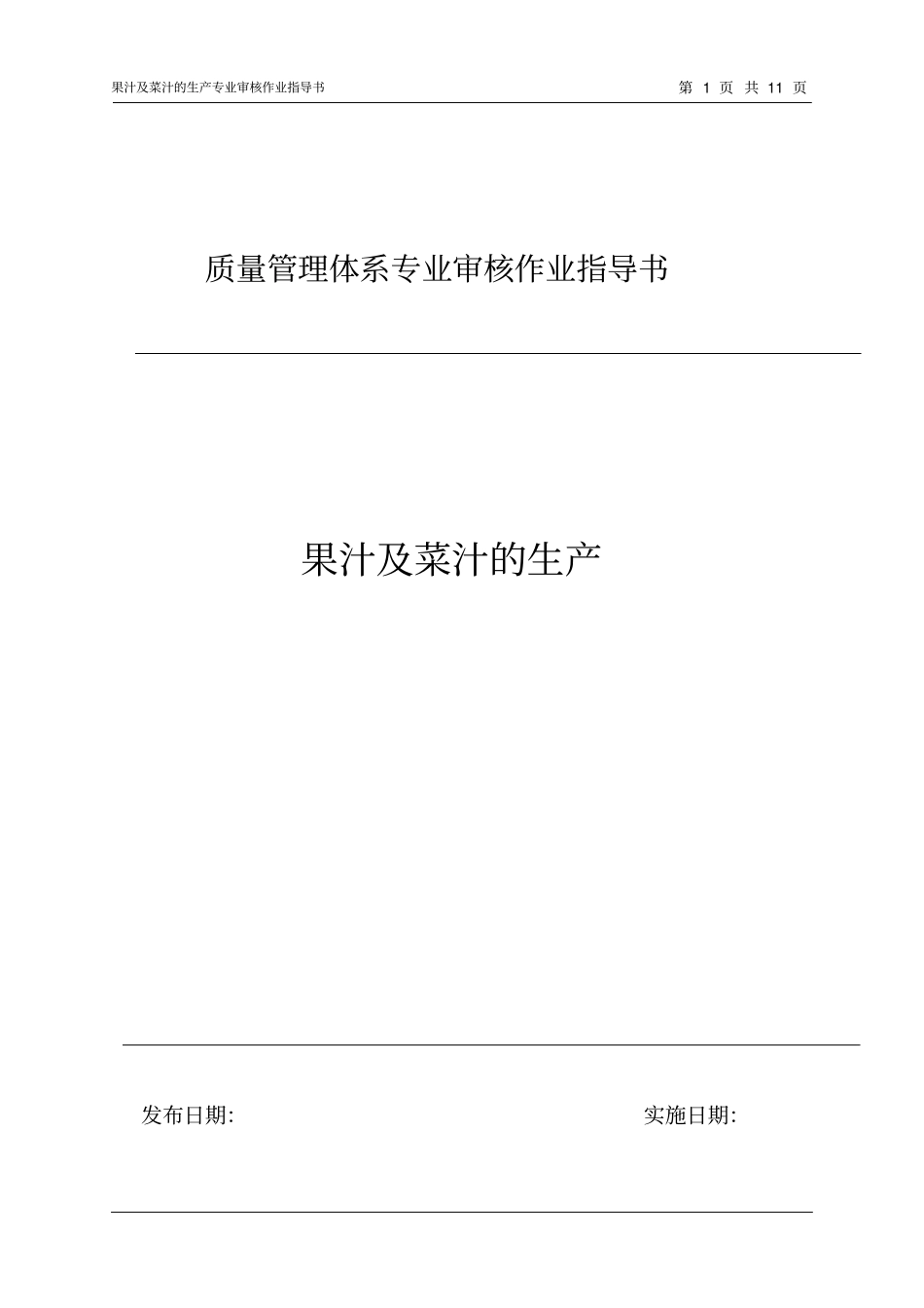 果汁及菜汁的生产专业审核作业指导书

第 1 页 共 11 页

质量管理体系专业审核作业指导书

果汁及菜汁的生产

发布日期:

实施日期: